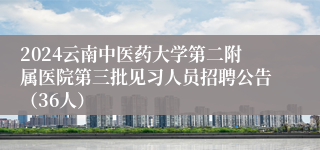 2024云南中医药大学第二附属医院第三批见习人员招聘公告（36人）